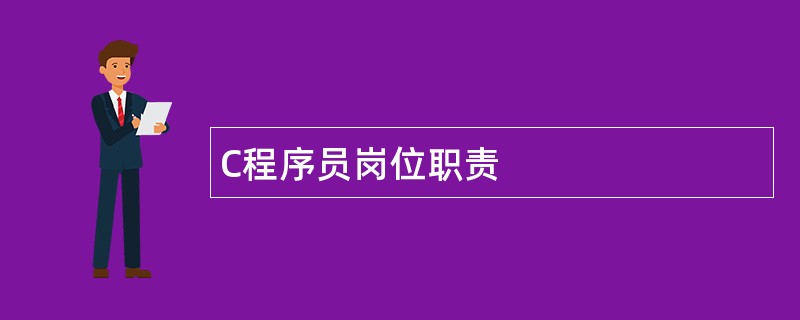 C程序员岗位职责